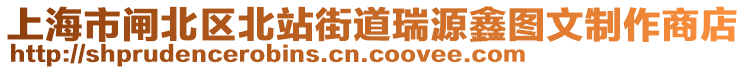 上海市闸北区北站街道瑞源鑫图文制作商店
http://shprudencerobins.cn.coovee.com